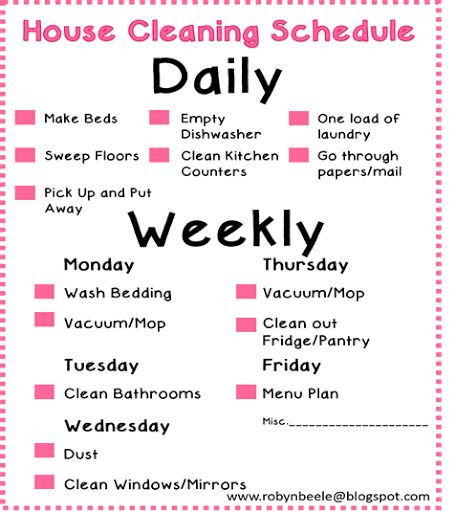 House Cleaning Schedule

Daily

☐ Make Beds

☐ Sweep Floors

☐ Pick Up and Put Away

☐ Empty Dishwasher

☐ Clean Kitchen Counters

☐ One load of laundry

☐ Go through papers/mail

Weekly

Monday

☐ Wash Bedding

☐ Vacuum/Mop

Tuesday

☐ Clean Bathrooms

Wednesday

☐ Dust

☐ Clean Windows/Mirrors

Thursday

☐ Vacuum/Mop

☐ Clean out Fridge/Pantry

Friday

☐ Menu Plan

Misc.____

www.robynbeele@blogspot.com